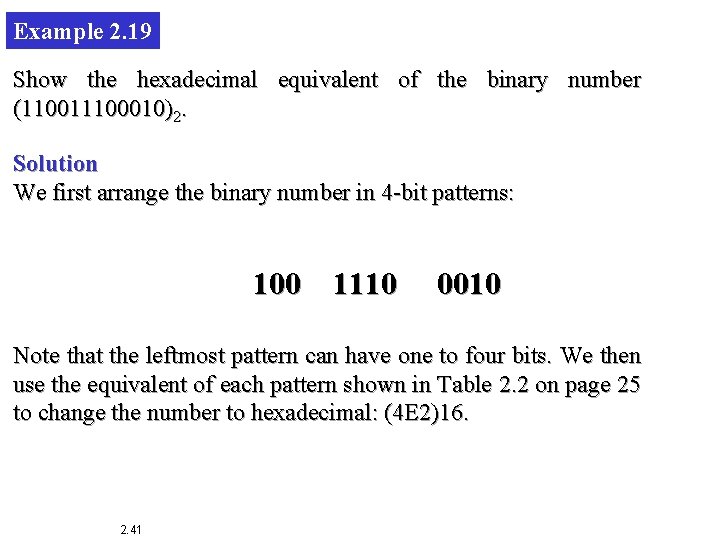 Example 2.19

Show the hexadecimal equivalent of the binary number $(110011100010)_2$.

Solution
We first arrange the binary number in 4-bit patterns:

100 1110 0010

Note that the leftmost pattern can have one to four bits. We then use the equivalent of each pattern shown in Table 2.2 on page 25 to change the number to hexadecimal: (4E2)16.

2.41